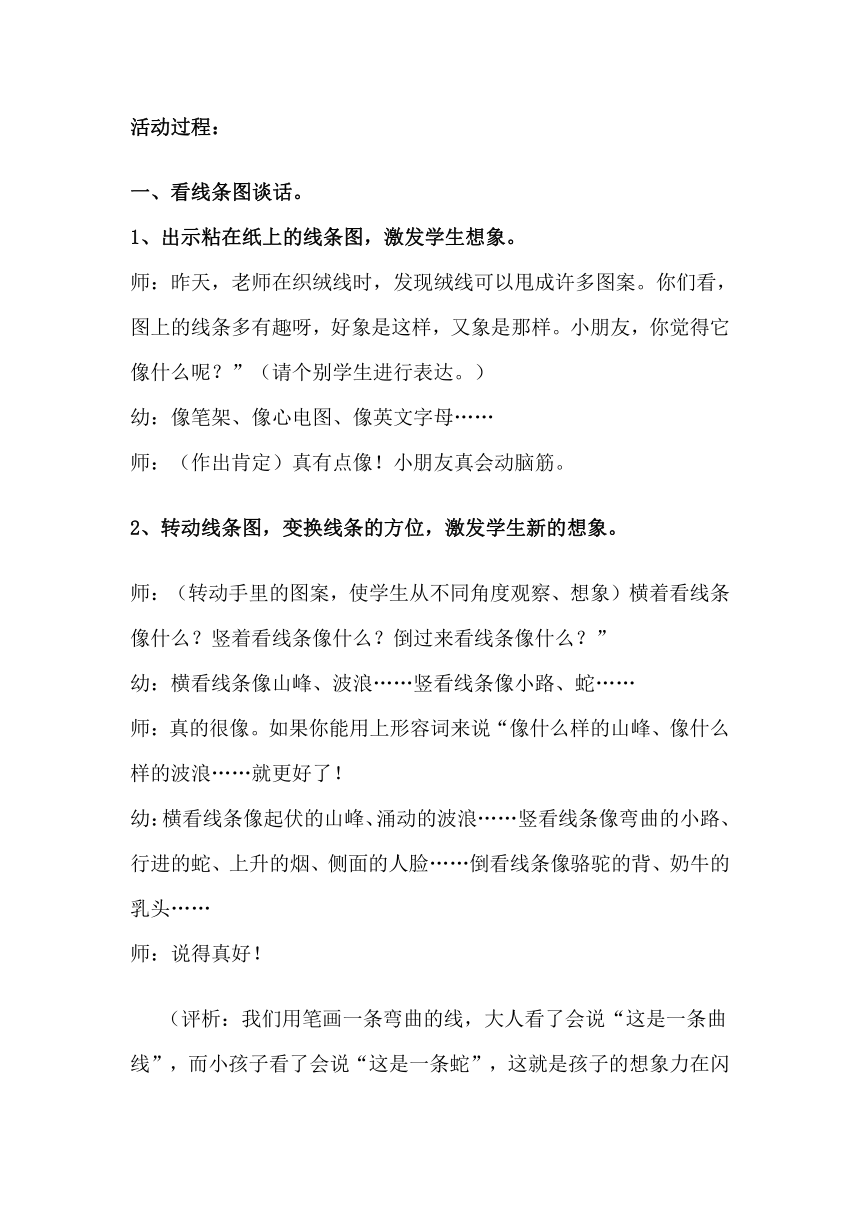 活动过程：

一、看线条图谈话。

1、出示粘在纸上的线条图，激发学生想象。

师：昨天，老师在织绒线时，发现绒线可以甩成许多图案。你们看，图上的线条多有趣呀，好象是这样，又象是那样。小朋友，你觉得它像什么呢？”（请个别学生进行表达。）

幼：像笔架、像心电图、像英文字母……

师：（作出肯定）真有点像！小朋友真会动脑筋。

2、转动线条图，变换线条的方位，激发学生新的想象。

师：（转动手里的图案，使学生从不同角度观察、想象）横着看线条像什么？竖着看线条像什么？倒过来看线条像什么？”

幼：横看线条像山峰、波浪……竖看线条像小路、蛇……

师：真的很像。如果你能用上形容词来说“像什么样的山峰、像什么样的波浪……就更好了！

幼：横看线条像起伏的山峰、涌动的波浪……竖看线条像弯曲的小路、行进的蛇、上升的烟、侧面的人脸……倒看线条像骆驼的背、奶牛的乳头……

师：说得真好！

（评析：我们用笔画一条弯曲的线，大人看了会说“这是一条曲线”，而小孩子看了会说“这是一条蛇”，这就是孩子的想象力在闪